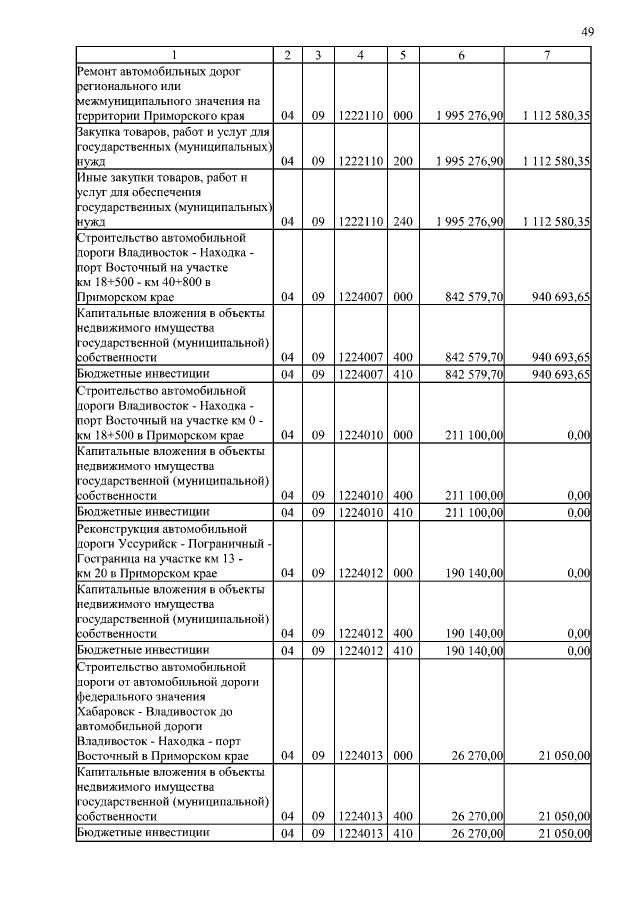 49

| 1 | 2 | 3 | 4 | 5 | 6 | 7 |
|---|---|---|---|---|---|---|
| Ремонт автомобильных дорог регионального или межмуниципального значения на территории Приморского края | 04 | 09 | 1222110 | 000 | 1 995 276,90 | 1 112 580,35 |
| Закупка товаров, работ и услуг для государственных (муниципальных) нужд | 04 | 09 | 1222110 | 200 | 1 995 276,90 | 1 112 580,35 |
| Иные закупки товаров, работ и услуг для обеспечения государственных (муниципальных) нужд | 04 | 09 | 1222110 | 240 | 1 995 276,90 | 1 112 580,35 |
| Строительство автомобильной дороги Владивосток - Находка - порт Восточный на участке км 18+500 - км 40+800 в Приморском крае | 04 | 09 | 1224007 | 000 | 842 579,70 | 940 693,65 |
| Капитальные вложения в объекты недвижимого имущества государственной (муниципальной) собственности | 04 | 09 | 1224007 | 400 | 842 579,70 | 940 693,65 |
| Бюджетные инвестиции | 04 | 09 | 1224007 | 410 | 842 579,70 | 940 693,65 |
| Строительство автомобильной дороги Владивосток - Находка - порт Восточный на участке км 0 - км 18+500 в Приморском крае | 04 | 09 | 1224010 | 000 | 211 100,00 | 0,00 |
| Капитальные вложения в объекты недвижимого имущества государственной (муниципальной) собственности | 04 | 09 | 1224010 | 400 | 211 100,00 | 0,00 |
| Бюджетные инвестиции | 04 | 09 | 1224010 | 410 | 211 100,00 | 0,00 |
| Реконструкция автомобильной дороги Уссурийск - Пограничный - Госграница на участке км 13 - км 20 в Приморском крае | 04 | 09 | 1224012 | 000 | 190 140,00 | 0,00 |
| Капитальные вложения в объекты недвижимого имущества государственной (муниципальной) собственности | 04 | 09 | 1224012 | 400 | 190 140,00 | 0,00 |
| Бюджетные инвестиции | 04 | 09 | 1224012 | 410 | 190 140,00 | 0,00 |
| Строительство автомобильной дороги от автомобильной дороги федерального значения Хабаровск - Владивосток до автомобильной дороги Владивосток - Находка - порт Восточный в Приморском крае | 04 | 09 | 1224013 | 000 | 26 270,00 | 21 050,00 |
| Капитальные вложения в объекты недвижимого имущества государственной (муниципальной) собственности | 04 | 09 | 1224013 | 400 | 26 270,00 | 21 050,00 |
| Бюджетные инвестиции | 04 | 09 | 1224013 | 410 | 26 270,00 | 21 050,00 |